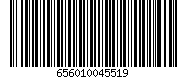 656010045519